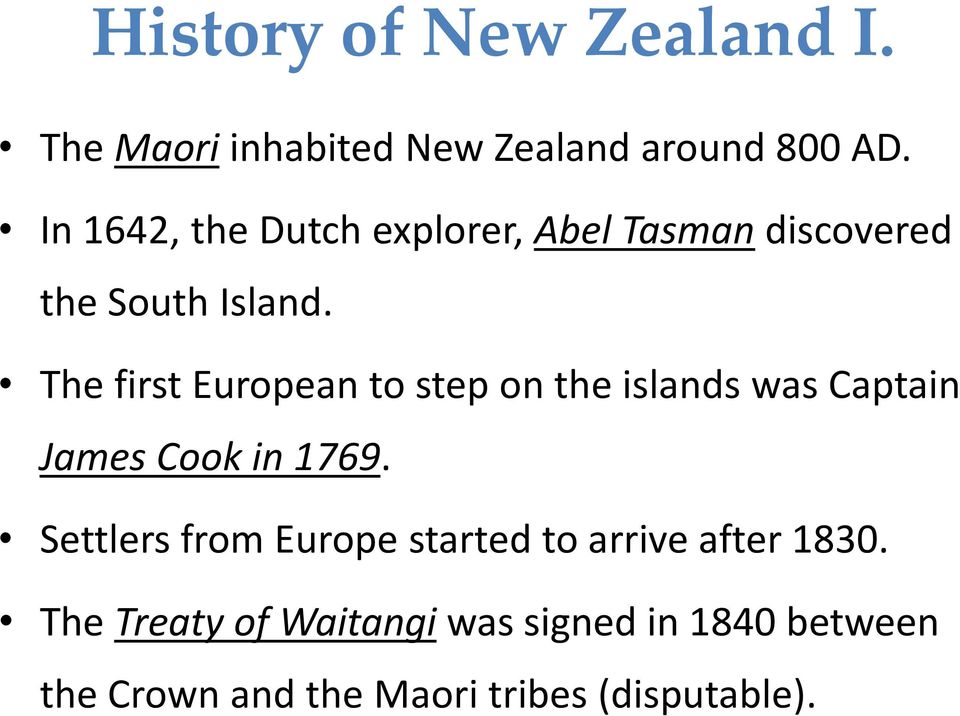 History of New Zealand I.

• The Maori inhabited New Zealand around 800 AD.

• In 1642, the Dutch explorer, Abel Tasman discovered the South Island.

• The first European to step on the islands was Captain James Cook in 1769.

• Settlers from Europe started to arrive after 1830.

• The Treaty of Waitangi was signed in 1840 between the Crown and the Maori tribes (disputable).